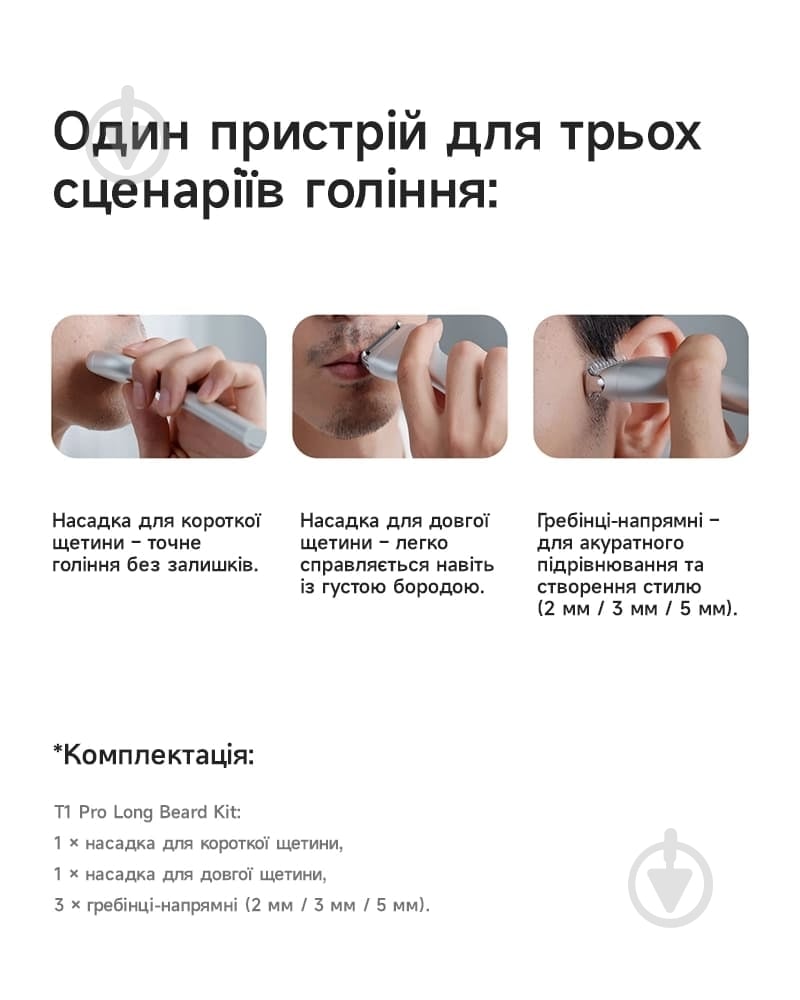 Один пристрій для трьох сценаріїв гоління:

Насадка для короткої щетини – точне гоління без залишків.

Насадка для довгої щетини – легко справляється навіть із густою бородою.

Гребінці-напрямні – для акуратного підрівнювання та створення стилю (2 мм / 3 мм / 5 мм).

*Комплектація:

T1 Pro Long Beard Kit:
1 × насадка для короткої щетини,
1 × насадка для довгої щетини,
3 × гребінці-напрямні (2 мм / 3 мм / 5 мм).